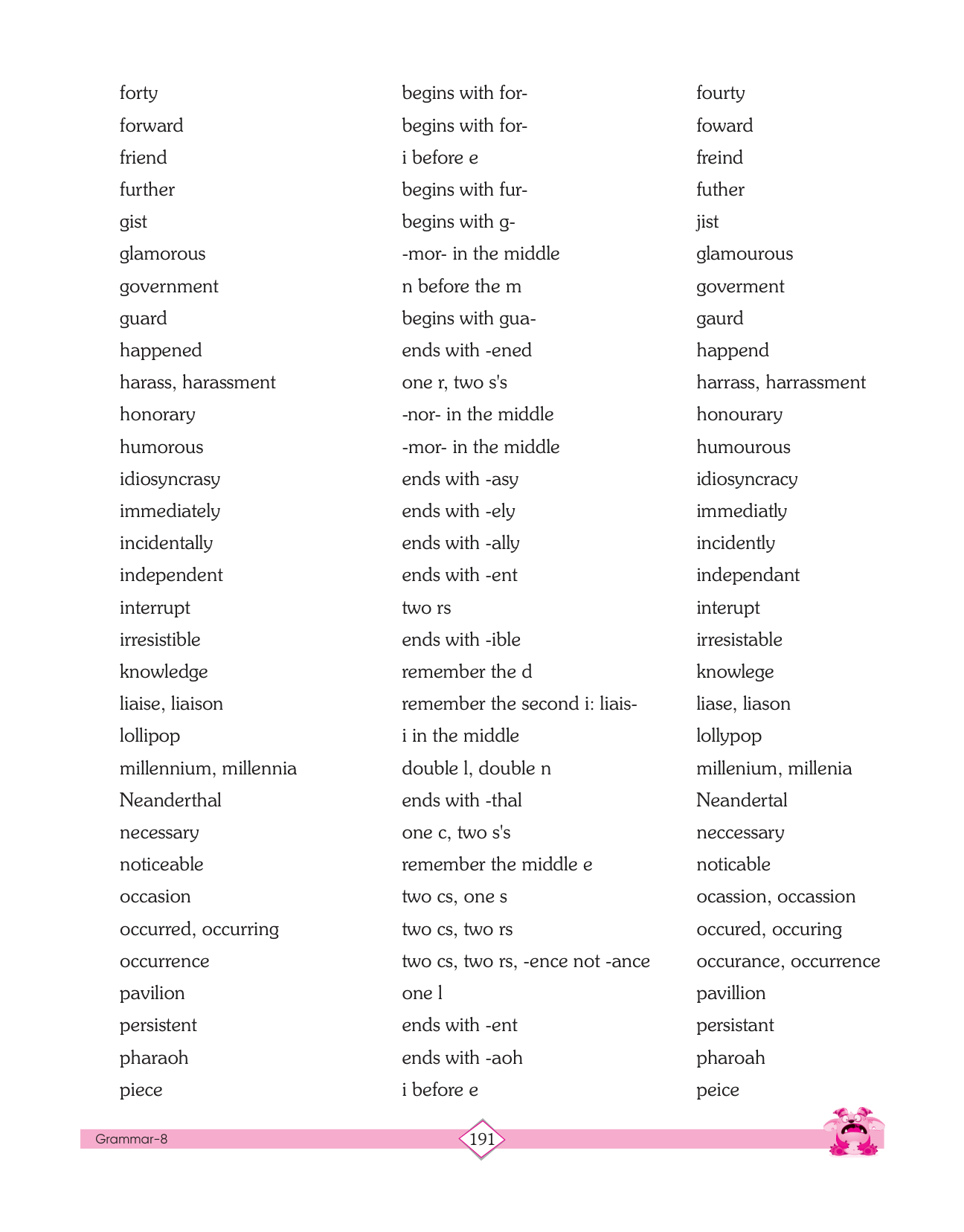 | | | |
|---|---|---|
| forty | begins with for- | fourty |
| forward | begins with for- | foward |
| friend | i before e | freind |
| further | begins with fur- | futher |
| gist | begins with g- | jist |
| glamorous | -mor- in the middle | glamourous |
| government | n before the m | goverment |
| guard | begins with gua- | gaurd |
| happened | ends with -ened | happend |
| harass, harassment | one r, two s's | harrass, harrassment |
| honorary | -nor- in the middle | honourary |
| humorous | -mor- in the middle | humourous |
| idiosyncrasy | ends with -asy | idiosyncracy |
| immediately | ends with -ely | immediatly |
| incidentally | ends with -ally | incidently |
| independent | ends with -ent | independant |
| interrupt | two rs | interupt |
| irresistible | ends with -ible | irresistable |
| knowledge | remember the d | knowlege |
| liaise, liaison | remember the second i: liais- | liase, liason |
| lollipop | i in the middle | lollypop |
| millennium, millennia | double l, double n | millenium, millenia |
| Neanderthal | ends with -thal | Neandertal |
| necessary | one c, two s's | neccessary |
| noticeable | remember the middle e | noticable |
| occasion | two cs, one s | ocassion, occassion |
| occurred, occurring | two cs, two rs | occured, occuring |
| occurrence | two cs, two rs, -ence not -ance | occurance, occurrence |
| pavilion | one l | pavillion |
| persistent | ends with -ent | persistant |
| pharaoh | ends with -aoh | pharoah |
| piece | i before e | peice |

Grammar-8

191